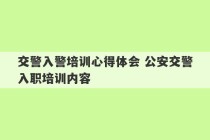 交警入警培训心得体会 公安交警入职培训内容